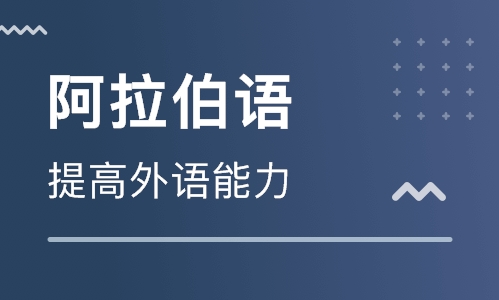 阿拉伯语

提高外语能力